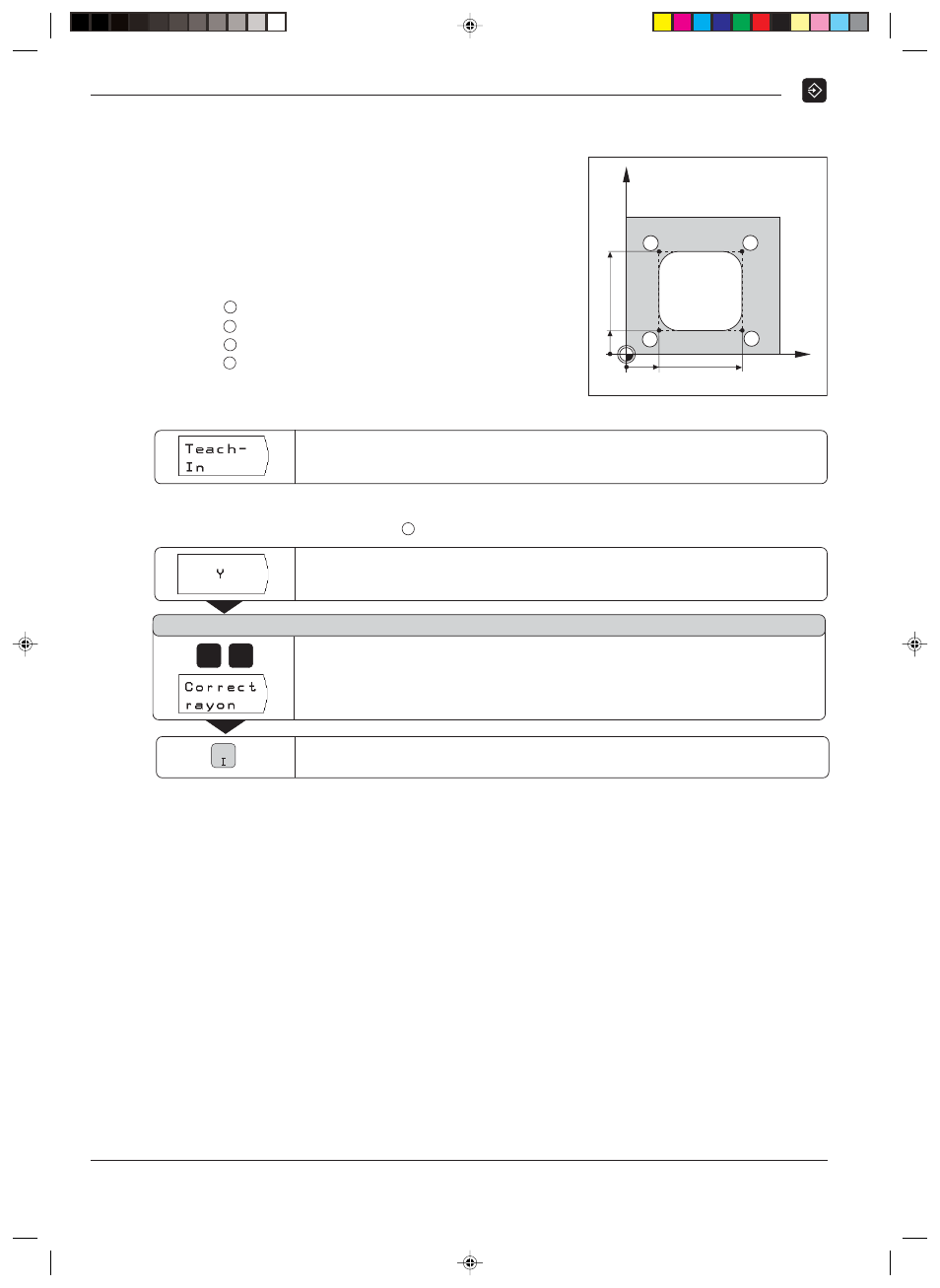 Teach-
In

Y

Correct
rayon

I